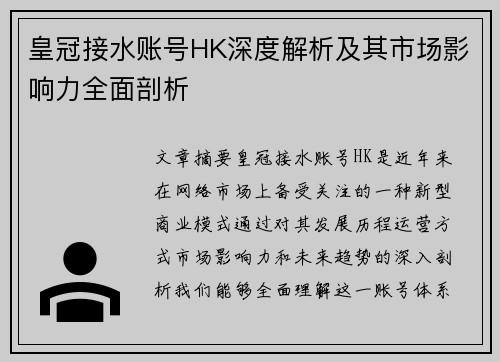 皇冠接水账号HK深度解析及其市场影响力全面剖析

文章摘要皇冠接水账号HK是近年来在网络市场上备受关注的一种新型商业模式通过对其发展历程运营方式市场影响力和未来趋势的深入剖析我们能够全面理解这一账号体系